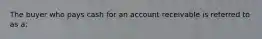 The buyer who pays cash for an account receivable is referred to as a: